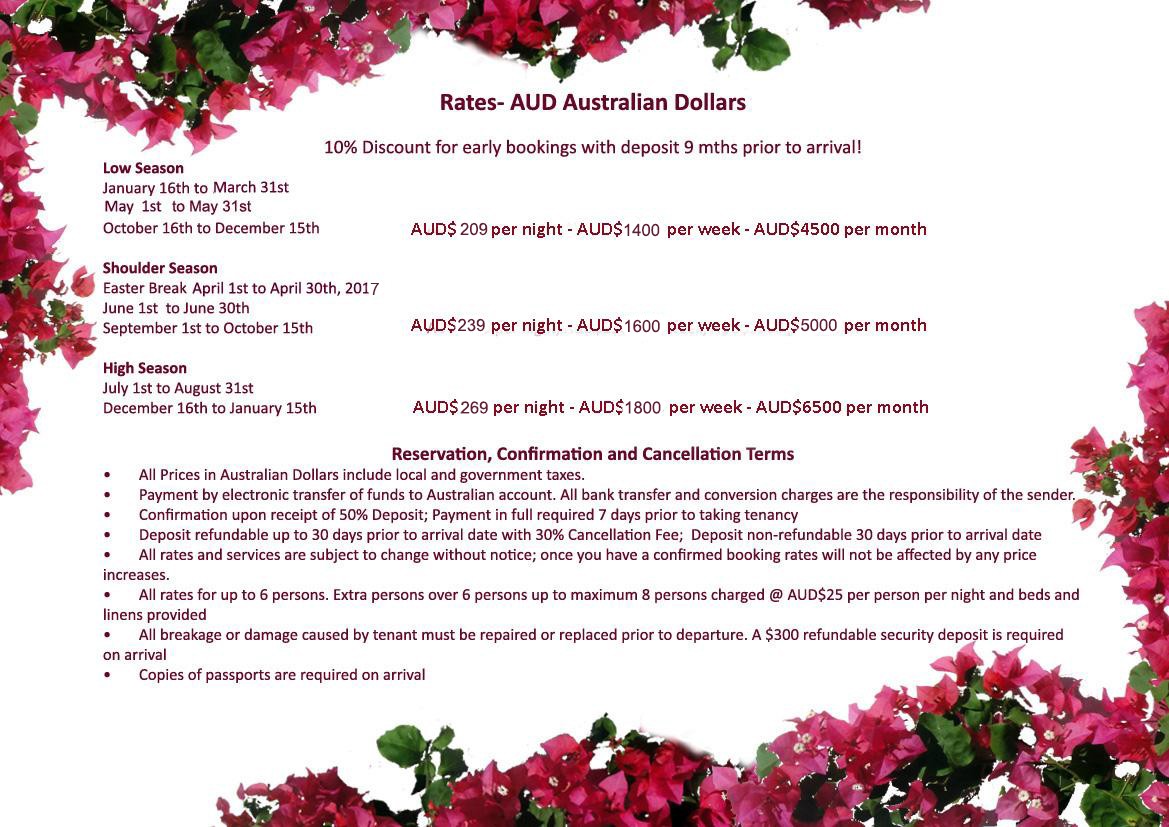 Rates- AUD Australian Dollars

10% Discount for early bookings with deposit 9 mths prior to arrival!

Low Season
January 16th to March 31st
May 1st to May 31st
October 16th to December 15th

AUD$ 209 per night - AUD$1400 per week - AUD$4500 per month

Shoulder Season
Easter Break April 1st to April 30th, 2017
June 1st to June 30th
September 1st to October 15th

AUD$239 per night - AUD$1600 per week - AUD$5000 per month

High Season
July 1st to August 31st
December 16th to January 15th

AUD$269 per night - AUD$1800 per week - AUD$6500 per month

Reservation, Confirmation and Cancellation Terms

• All Prices in Australian Dollars include local and government taxes.
• Payment by electronic transfer of funds to Australian account. All bank transfer and conversion charges are the responsibility of the sender.
• Confirmation upon receipt of 50% Deposit; Payment in full required 7 days prior to taking tenancy
• Deposit refundable up to 30 days prior to arrival date with 30% Cancellation Fee; Deposit non-refundable 30 days prior to arrival date
• All rates and services are subject to change without notice; once you have a confirmed booking rates will not be affected by any price increases.
• All rates for up to 6 persons. Extra persons over 6 persons up to maximum 8 persons charged @ AUD$25 per person per night and beds and linens provided
• All breakage or damage caused by tenant must be repaired or replaced prior to departure. A $300 refundable security deposit is required on arrival
• Copies of passports are required on arrival